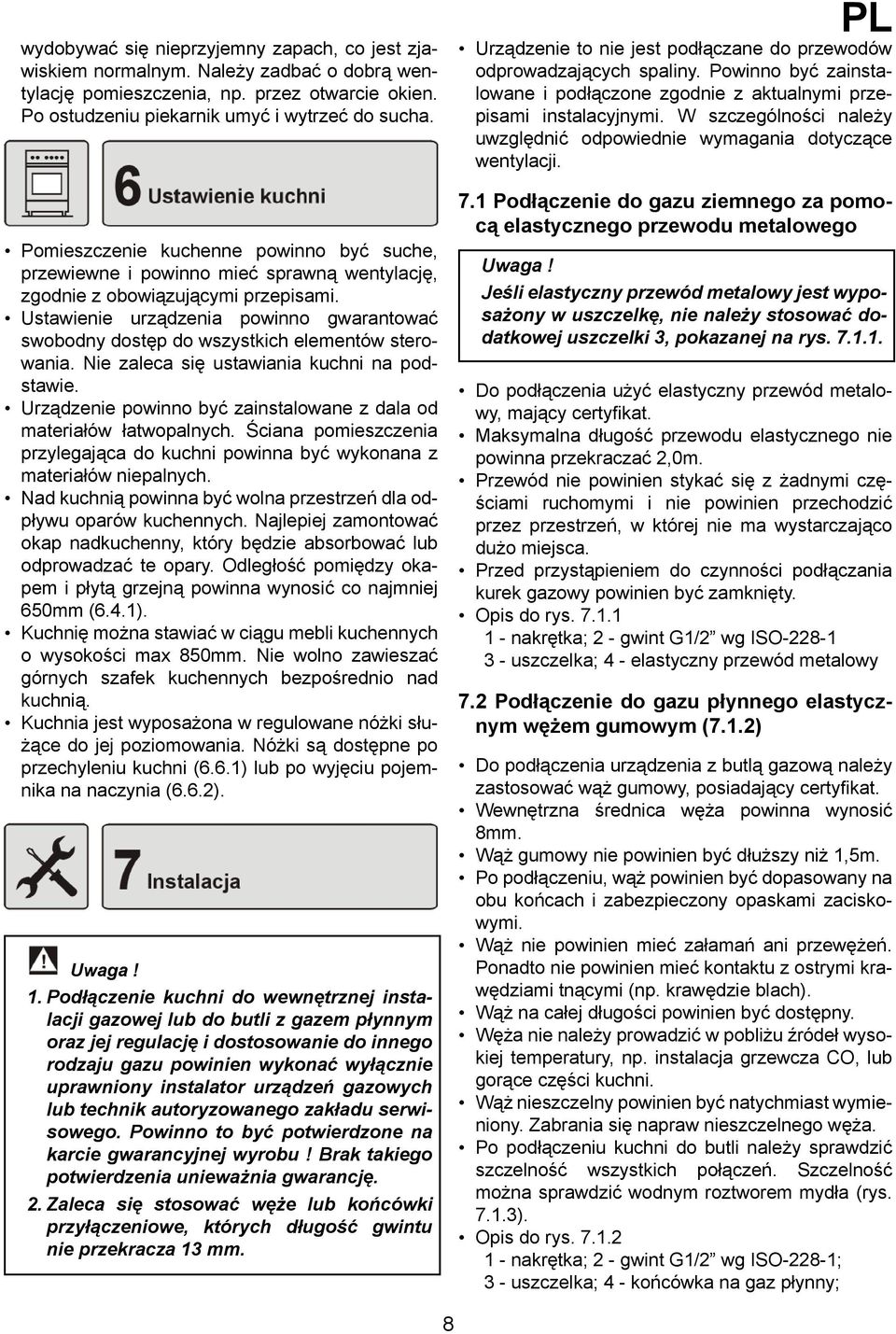 PL

wydobywać się nieprzyjemny zapach, co jest zjawiskiem normalnym. Należy zadbać o dobrą wentylację pomieszczenia, np. przez otwarcie okien. Po ostudzeniu piekarnik umyć i wytrzeć do sucha.

6 Ustawienie kuchni

• Pomieszczenie kuchenne powinno być suche, przewiewne i powinno mieć sprawną wentylację, zgodnie z obowiązującymi przepisami.
• Ustawienie urządzenia powinno gwarantować swobodny dostęp do wszystkich elementów sterowania. Nie zaleca się ustawiania kuchni na podstawie.
• Urządzenie powinno być zainstalowane z dala od materiałów łatwopalnych. Ściana pomieszczenia przylegająca do kuchni powinna być wykonana z materiałów niepalnych.
• Nad kuchnią powinna być wolna przestrzeń dla odpływu oparów kuchennych. Najlepiej zamontować okap nadkuchenny, który będzie absorbować lub odprowadzać te opary. Odległość pomiędzy okapem i płytą grzejną powinna wynosić co najmniej 650mm (6.4.1).
• Kuchnię można stawiać w ciągu mebli kuchennych o wysokości max 850mm. Nie wolno zawieszać górnych szafek kuchennych bezpośrednio nad kuchnią.
• Kuchnia jest wyposażona w regulowane nóżki służące do jej poziomowania. Nóżki są dostępne po przechyleniu kuchni (6.6.1) lub po wyjęciu pojemnika na naczynia (6.6.2).

7 Instalacja

Uwaga !
1. Podłączenie kuchni do wewnętrznej instalacji gazowej lub do butli z gazem płynnym oraz jej regulację i dostosowanie do innego rodzaju gazu powinien wykonać wyłącznie uprawniony instalator urządzeń gazowych lub technik autoryzowanego zakładu serwisowego. Powinno to być potwierdzone na karcie gwarancyjnej wyrobu ! Brak takiego potwierdzenia unieważnia gwarancję.
2. Zaleca się stosować węże lub końcówki przyłączeniowe, których długość gwintu nie przekracza 13 mm.

• Urządzenie to nie jest podłączane do przewodów odprowadzających spaliny. Powinno być zainstalowane i podłączone zgodnie z aktualnymi przepisami instalacyjnymi. W szczególności należy uwzględnić odpowiednie wymagania dotyczące wentylacji.

7.1 Podłączenie do gazu ziemnego za pomocą elastycznego przewodu metalowego

Uwaga !
Jeśli elastyczny przewód metalowy jest wyposażony w uszczelkę, nie należy stosować dodatkowej uszczelki 3, pokazanej na rys. 7.1.1.

• Do podłączenia użyć elastyczny przewód metalowy, mający certyfikat.
• Maksymalna długość przewodu elastycznego nie powinna przekraczać 2,0m.
• Przewód nie powinien stykać się z żadnymi częściami ruchomymi i nie powinien przechodzić przez przestrzeń, w której nie ma wystarczająco dużo miejsca.
• Przed przystąpieniem do czynności podłączania kurek gazowy powinien być zamknięty.
• Opis do rys. 7.1.1
1 - nakrętka; 2 - gwint G1/2” wg ISO-228-1
3 - uszczelka; 4 - elastyczny przewód metalowy

7.2 Podłączenie do gazu płynnego elastycznym wężem gumowym (7.1.2)

• Do podłączenia urządzenia z butlą gazową należy zastosować wąż gumowy, posiadający certyfikat.
• Wewnętrzna średnica węża powinna wynosić 8mm.
• Wąż gumowy nie powinien być dłuższy niż 1,5m.
• Po podłączeniu, wąż powinien być dopasowany na obu końcach i zabezpieczony opaskami zaciskowymi.
• Wąż nie powinien mieć załamań ani przewężeń. Ponadto nie powinien mieć kontaktu z ostrymi krawędziami tnącymi (np. krawędzie blach).
• Wąż na całej długości powinien być dostępny.
• Węża nie należy prowadzić w pobliżu źródeł wysokiej temperatury, np. instalacja grzewcza CO, lub gorące części kuchni.
• Wąż nieszczelny powinien być natychmiast wymieniony. Zabrania się napraw nieszczelnego węża.
• Po podłączeniu kuchni do butli należy sprawdzić szczelność wszystkich połączeń. Szczelność można sprawdzić wodnym roztworem mydła (rys. 7.1.3).
• Opis do rys. 7.1.2
1 - nakrętka; 2 - gwint G1/2” wg ISO-228-1;
3 - uszczelka; 4 - końcówka na gaz płynny;

8